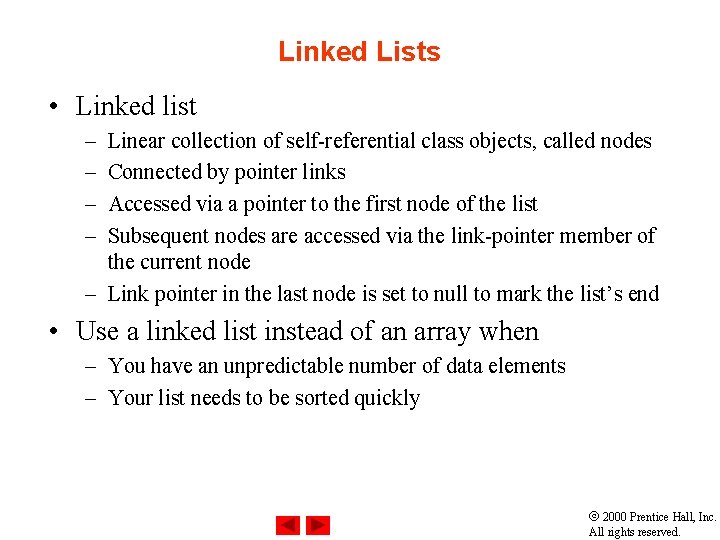 Linked Lists

• Linked list
  – Linear collection of self-referential class objects, called nodes
  – Connected by pointer links
  – Accessed via a pointer to the first node of the list
  – Subsequent nodes are accessed via the link-pointer member of the current node
  – Link pointer in the last node is set to null to mark the list's end

• Use a linked list instead of an array when
  – You have an unpredictable number of data elements
  – Your list needs to be sorted quickly

© 2000 Prentice Hall, Inc. All rights reserved.